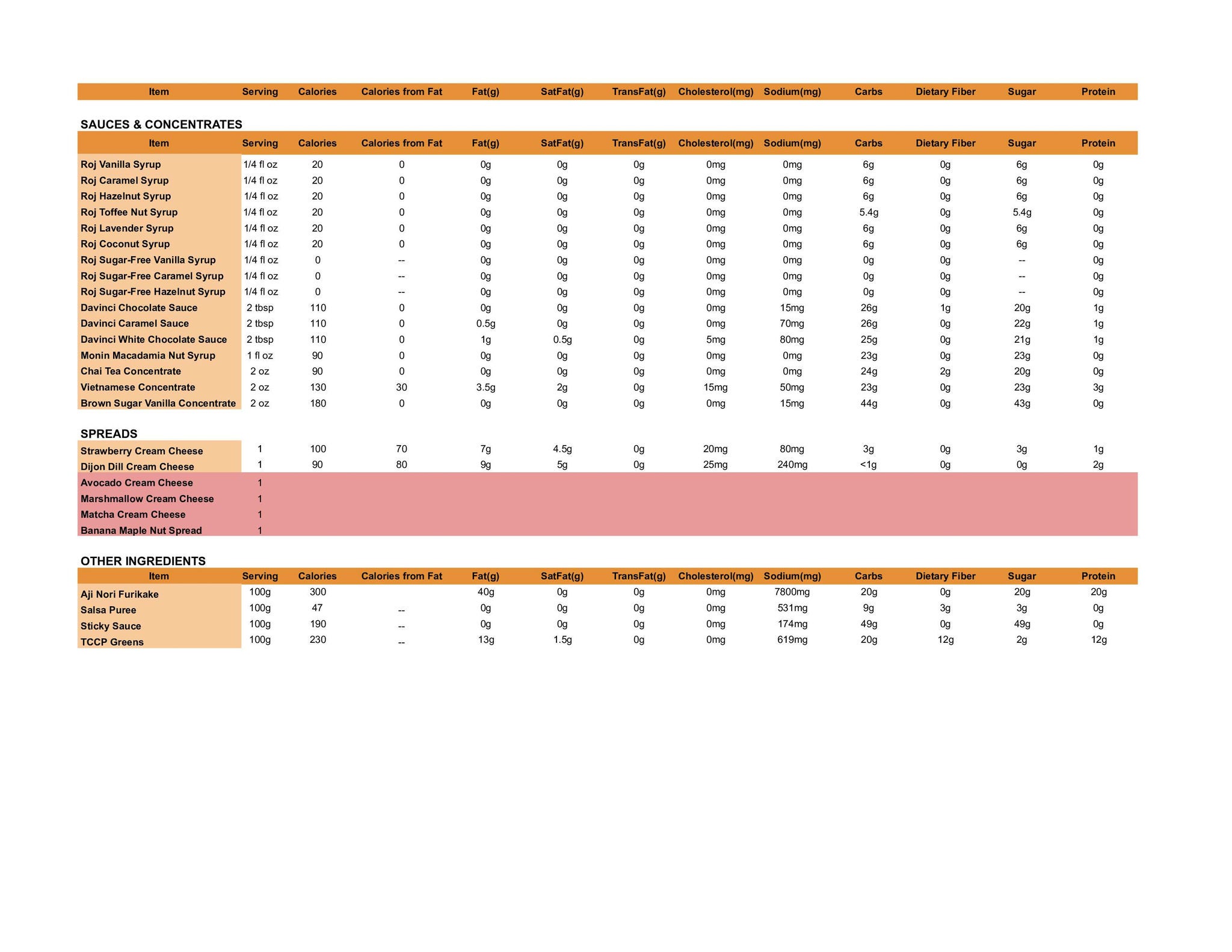 | Item | Serving | Calories | Calories from Fat | Fat(g) | SatFat(g) | TransFat(g) | Cholesterol(mg) | Sodium(mg) | Carbs | Dietary Fiber | Sugar | Protein |
|---|---|---|---|---|---|---|---|---|---|---|---|---|

SAUCES & CONCENTRATES

| Item | Serving | Calories | Calories from Fat | Fat(g) | SatFat(g) | TransFat(g) | Cholesterol(mg) | Sodium(mg) | Carbs | Dietary Fiber | Sugar | Protein |
|---|---|---|---|---|---|---|---|---|---|---|---|---|
| Roj Vanilla Syrup | 1/4 fl oz | 20 | 0 | 0g | 0g | 0g | 0mg | 0mg | 6g | 0g | 6g | 0g |
| Roj Caramel Syrup | 1/4 fl oz | 20 | 0 | 0g | 0g | 0g | 0mg | 0mg | 6g | 0g | 6g | 0g |
| Roj Hazelnut Syrup | 1/4 fl oz | 20 | 0 | 0g | 0g | 0g | 0mg | 0mg | 6g | 0g | 6g | 0g |
| Roj Toffee Nut Syrup | 1/4 fl oz | 20 | 0 | 0g | 0g | 0g | 0mg | 0mg | 5.4g | 0g | 5.4g | 0g |
| Roj Lavender Syrup | 1/4 fl oz | 20 | 0 | 0g | 0g | 0g | 0mg | 0mg | 6g | 0g | 6g | 0g |
| Roj Coconut Syrup | 1/4 fl oz | 20 | 0 | 0g | 0g | 0g | 0mg | 0mg | 6g | 0g | 6g | 0g |
| Roj Sugar-Free Vanilla Syrup | 1/4 fl oz | 0 | -- | 0g | 0g | 0g | 0mg | 0mg | 0g | 0g | -- | 0g |
| Roj Sugar-Free Caramel Syrup | 1/4 fl oz | 0 | -- | 0g | 0g | 0g | 0mg | 0mg | 0g | 0g | -- | 0g |
| Roj Sugar-Free Hazelnut Syrup | 1/4 fl oz | 0 | -- | 0g | 0g | 0g | 0mg | 0mg | 0g | 0g | -- | 0g |
| Davinci Chocolate Sauce | 2 tbsp | 110 | 0 | 0g | 0g | 0g | 0mg | 15mg | 26g | 1g | 20g | 1g |
| Davinci Caramel Sauce | 2 tbsp | 110 | 0 | 0.5g | 0g | 0g | 0mg | 70mg | 26g | 0g | 22g | 1g |
| Davinci White Chocolate Sauce | 2 tbsp | 110 | 0 | 1g | 0.5g | 0g | 5mg | 80mg | 25g | 0g | 21g | 1g |
| Monin Macadamia Nut Syrup | 1 fl oz | 90 | 0 | 0g | 0g | 0g | 0mg | 0mg | 23g | 0g | 23g | 0g |
| Chai Tea Concentrate | 2 oz | 90 | 0 | 0g | 0g | 0g | 0mg | 0mg | 24g | 2g | 20g | 0g |
| Vietnamese Concentrate | 2 oz | 130 | 30 | 3.5g | 2g | 0g | 15mg | 50mg | 23g | 0g | 23g | 3g |
| Brown Sugar Vanilla Concentrate | 2 oz | 180 | 0 | 0g | 0g | 0g | 0mg | 15mg | 44g | 0g | 43g | 0g |

SPREADS

| Strawberry Cream Cheese | 1 | 100 | 70 | 7g | 4.5g | 0g | 20mg | 80mg | 3g | 0g | 3g | 1g |
|---|---|---|---|---|---|---|---|---|---|---|---|---|
| Dijon Dill Cream Cheese | 1 | 90 | 80 | 9g | 5g | 0g | 25mg | 240mg | <1g | 0g | 0g | 2g |
| Avocado Cream Cheese | 1 | | | | | | | | | | | |
| Marshmallow Cream Cheese | 1 | | | | | | | | | | | |
| Matcha Cream Cheese | 1 | | | | | | | | | | | |
| Banana Maple Nut Spread | 1 | | | | | | | | | | | |

OTHER INGREDIENTS

| Item | Serving | Calories | Calories from Fat | Fat(g) | SatFat(g) | TransFat(g) | Cholesterol(mg) | Sodium(mg) | Carbs | Dietary Fiber | Sugar | Protein |
|---|---|---|---|---|---|---|---|---|---|---|---|---|
| Aji Nori Furikake | 100g | 300 | | 40g | 0g | 0g | 0mg | 7800mg | 20g | 0g | 20g | 20g |
| Salsa Puree | 100g | 47 | -- | 0g | 0g | 0g | 0mg | 531mg | 9g | 3g | 3g | 0g |
| Sticky Sauce | 100g | 190 | -- | 0g | 0g | 0g | 0mg | 174mg | 49g | 0g | 49g | 0g |
| TCCP Greens | 100g | 230 | -- | 13g | 1.5g | 0g | 0mg | 619mg | 20g | 12g | 2g | 12g |